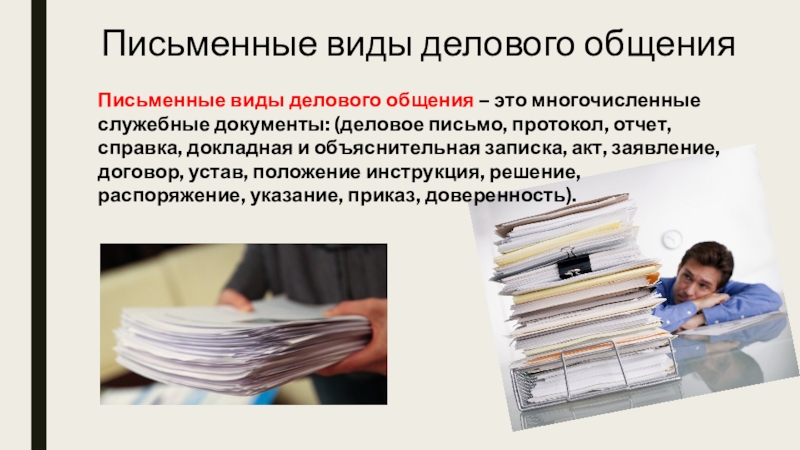 Письменные виды делового общения

Письменные виды делового общения – это многочисленные служебные документы: (деловое письмо, протокол, отчет, справка, докладная и объяснительная записка, акт, заявление, договор, устав, положение инструкция, решение, распоряжение, указание, приказ, доверенность).